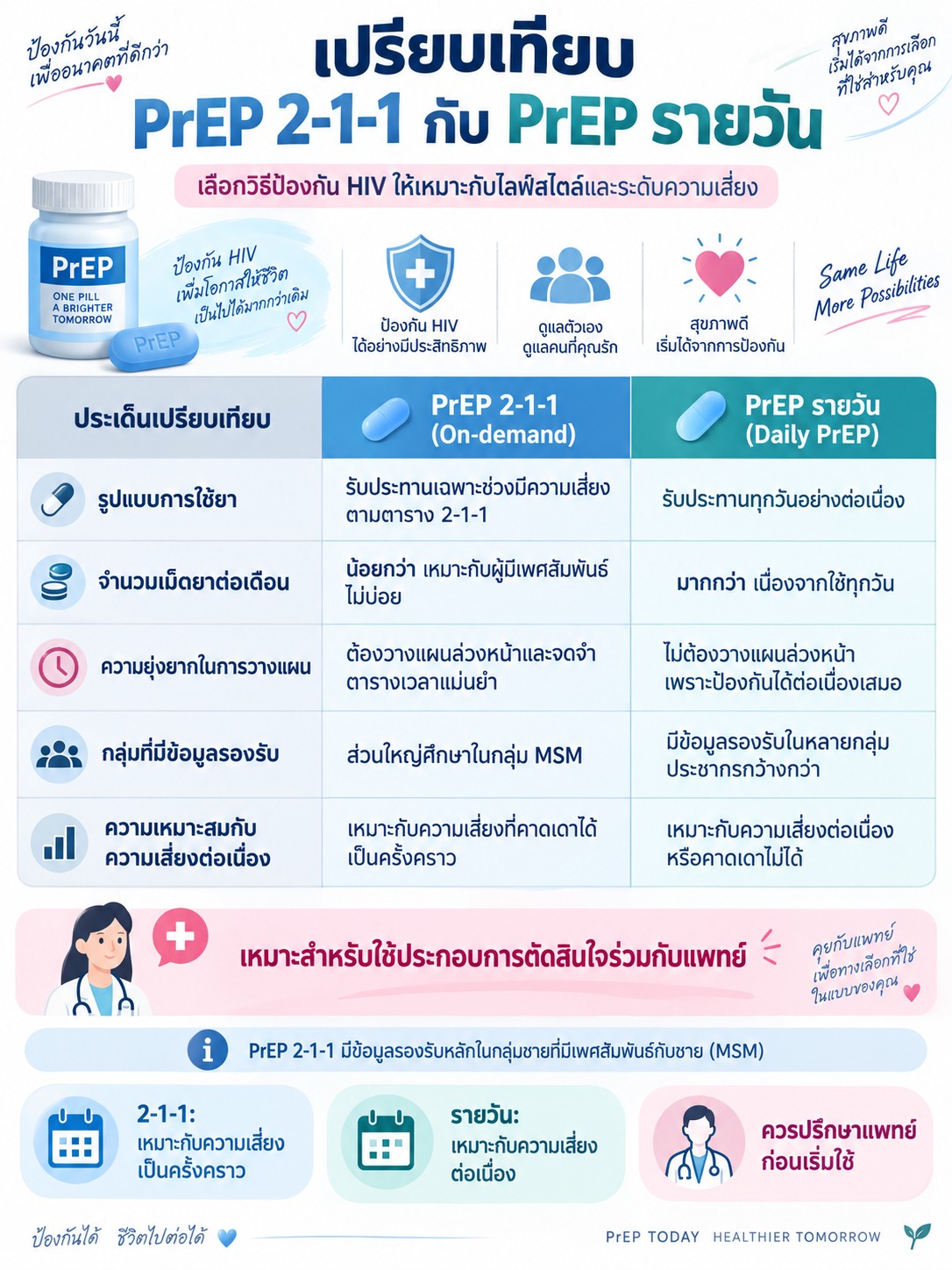 ป้องกันวันนี้ เพื่ออนาคตที่ดีกว่า

เปรียบเทียบ
PrEP 2-1-1 กับ PrEP รายวัน

สุขภาพดี เริ่มได้จากการเลือก ที่ใช่สำหรับคุณ

เลือกวิธีป้องกัน HIV ให้เหมาะกับไลฟ์สไตล์และระดับความเสี่ยง

PrEP
ONE PILL A BRIGHTER TOMORROW
PrEP

ป้องกัน HIV เพิ่มโอกาสให้ชีวิต เป็นไปได้มากกว่าเดิม

ป้องกัน HIV ได้อย่างมีประสิทธิภาพ

ดูแลตัวเอง ดูแลคนที่คุณรัก

สุขภาพดี เริ่มได้จากการป้องกัน

Same Life More Possibilities

| ประเด็นเปรียบเทียบ | PrEP 2-1-1 (On-demand) | PrEP รายวัน (Daily PrEP) |
|---|---|---|
| รูปแบบการใช้ยา | รับประทานเฉพาะช่วงมีความเสี่ยง ตามตาราง 2-1-1 | รับประทานทุกวันอย่างต่อเนื่อง |
| จำนวนเม็ดยาต่อเดือน | น้อยกว่า เหมาะกับผู้มีเพศสัมพันธ์ไม่บ่อย | มากกว่า เนื่องจากใช้ทุกวัน |
| ความยุ่งยากในการวางแผน | ต้องวางแผนล่วงหน้าและจดจำตารางเวลาแม่นยำ | ไม่ต้องวางแผนล่วงหน้า เพราะป้องกันได้ต่อเนื่องเสมอ |
| กลุ่มที่มีข้อมูลรองรับ | ส่วนใหญ่ศึกษาในกลุ่ม MSM | มีข้อมูลรองรับในหลายกลุ่มประชากรกว้างกว่า |
| ความเหมาะสมกับความเสี่ยงต่อเนื่อง | เหมาะกับความเสี่ยงที่คาดเดาได้เป็นครั้งคราว | เหมาะกับความเสี่ยงต่อเนื่องหรือคาดเดาไม่ได้ |

เหมาะสำหรับใช้ประกอบการตัดสินใจร่วมกับแพทย์

คุยกับแพทย์ เพื่อทางเลือกที่ใช่ ในแบบของคุณ

PrEP 2-1-1 มีข้อมูลรองรับหลักในกลุ่มชายที่มีเพศสัมพันธ์กับชาย (MSM)

2-1-1: เหมาะกับความเสี่ยงเป็นครั้งคราว

รายวัน: เหมาะกับความเสี่ยงต่อเนื่อง

ควรปรึกษาแพทย์ก่อนเริ่มใช้

ป้องกันได้ ชีวิตไปต่อได้

PrEP TODAY HEALTHIER TOMORROW